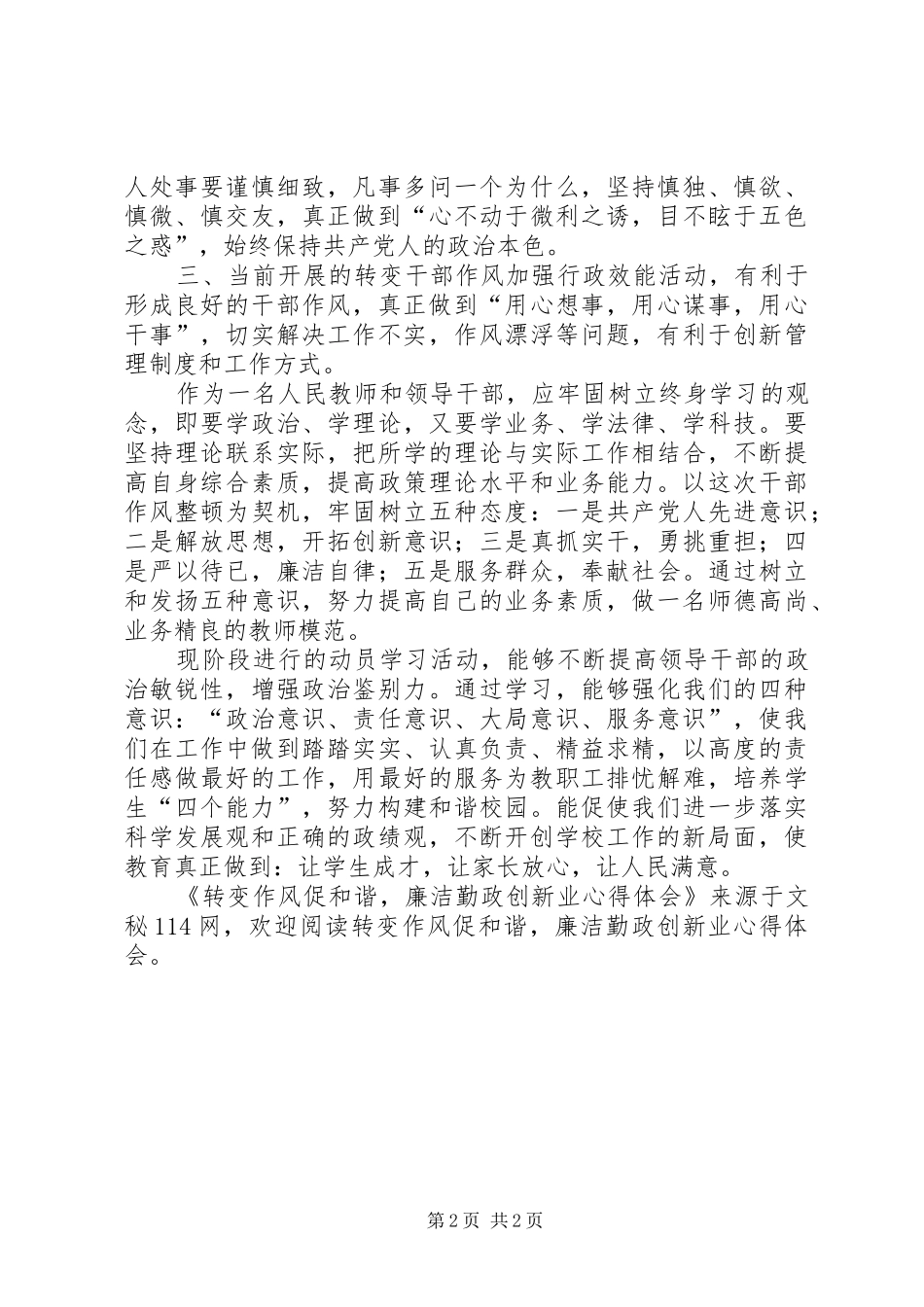 人处事要谨慎细致，凡事多问一个为什么，坚持慎独、慎欲、慎微、慎交友，真正做到“心不动于微利之诱，目不眩于五色之惑”，始终保持共产党人的政治本色。

三、当前开展的转变干部作风加强行政效能活动，有利于形成良好的干部作风，真正做到“用心想事，用心谋事，用心干事”，切实解决工作不实，作风漂浮等问题，有利于创新管理制度和工作方式。

作为一名人民教师和领导干部，应牢固树立终身学习的观念，即要学政治、学理论，又要学业务、学法律、学科技。要坚持理论联系实际，把所学的理论与实际工作相结合，不断提高自身综合素质，提高政策理论水平和业务能力。以这次干部作风整顿为契机，牢固树立五种态度：一是共产党人先进意识；二是解放思想，开拓创新意识；三是真抓实干，勇挑重担；四是严以待已，廉洁自律；五是服务群众，奉献社会。通过树立和发扬五种意识，努力提高自己的业务素质，做一名师德高尚、业务精良的教师模范。

现阶段进行的动员学习活动，能够不断提高领导干部的政治敏锐性，增强政治鉴别力。通过学习，能够强化我们的四种意识：“政治意识、责任意识、大局意识、服务意识”，使我们在工作中做到踏踏实实、认真负责、精益求精，以高度的责任感做最好的工作，用最好的服务为教职工排忧解难，培养学生“四个能力”，努力构建和谐校园。能促使我们进一步落实科学发展观和正确的政绩观，不断开创学校工作的新局面，使教育真正做到：让学生成才，让家长放心，让人民满意。

《转变作风促和谐，廉洁勤政创新业心得体会》来源于文秘114网，欢迎阅读转变作风促和谐，廉洁勤政创新业心得体会。

第2页 共2页